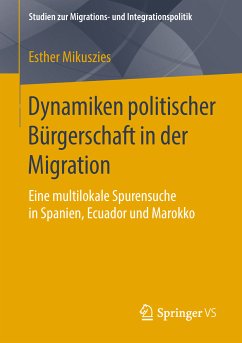 Studien zur Migrations- und Integrationspolitik

Esther Mikuszies

Dynamiken politischer Bürgerschaft in der Migration

Eine multilokale Spurensuche in Spanien, Ecuador und Marokko

Springer VS